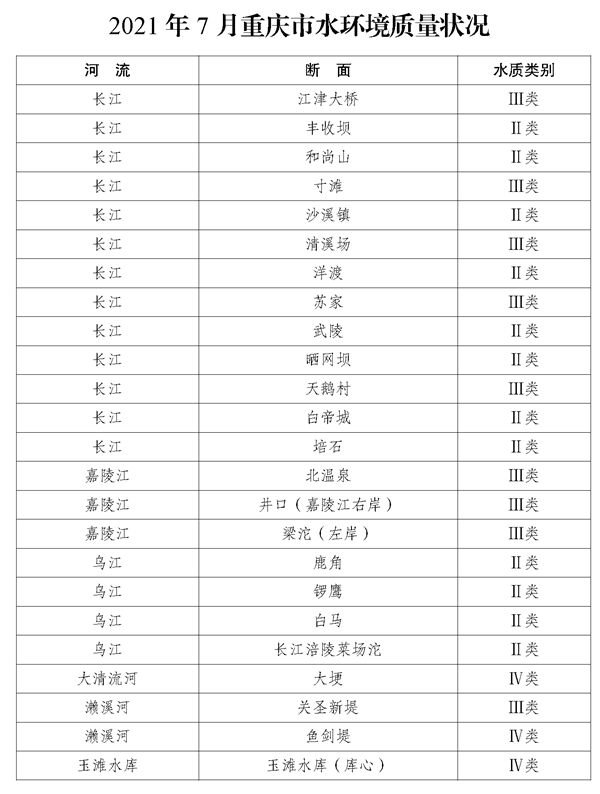 2021 年 7 月重庆市水环境质量状况

| 河　流 | 断　面 | 水质类别 |
|---|---|---|
| 长江 | 江津大桥 | Ⅲ类 |
| 长江 | 丰收坝 | Ⅱ类 |
| 长江 | 和尚山 | Ⅱ类 |
| 长江 | 寸滩 | Ⅲ类 |
| 长江 | 沙溪镇 | Ⅱ类 |
| 长江 | 清溪场 | Ⅲ类 |
| 长江 | 洋渡 | Ⅱ类 |
| 长江 | 苏家 | Ⅲ类 |
| 长江 | 武陵 | Ⅱ类 |
| 长江 | 晒网坝 | Ⅱ类 |
| 长江 | 天鹅村 | Ⅲ类 |
| 长江 | 白帝城 | Ⅱ类 |
| 长江 | 培石 | Ⅱ类 |
| 嘉陵江 | 北温泉 | Ⅲ类 |
| 嘉陵江 | 井口（嘉陵江右岸） | Ⅲ类 |
| 嘉陵江 | 梁沱（左岸） | Ⅲ类 |
| 乌江 | 鹿角 | Ⅱ类 |
| 乌江 | 锣鹰 | Ⅱ类 |
| 乌江 | 白马 | Ⅱ类 |
| 乌江 | 长江涪陵菜场沱 | Ⅱ类 |
| 大清流河 | 大埂 | Ⅳ类 |
| 濑溪河 | 关圣新堤 | Ⅲ类 |
| 濑溪河 | 鱼剑堤 | Ⅳ类 |
| 玉滩水库 | 玉滩水库（库心） | Ⅳ类 |